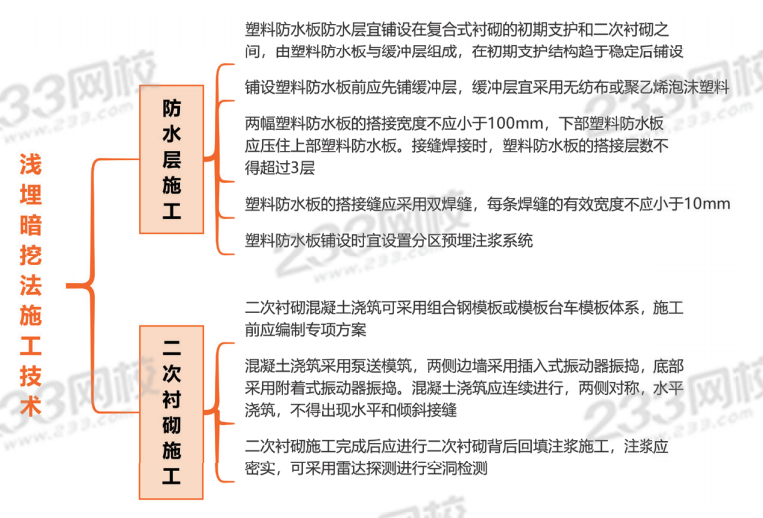 浅埋暗挖法施工技术

防水层施工

塑料防水板防水层宜铺设在复合式衬砌的初期支护和二次衬砌之间，由塑料防水板与缓冲层组成，在初期支护结构趋于稳定后铺设

铺设塑料防水板前应先铺缓冲层，缓冲层宜采用无纺布或聚乙烯泡沫塑料

两幅塑料防水板的搭接宽度不应小于100mm，下部塑料防水板应压住上部塑料防水板。接缝焊接时，塑料防水板的搭接层数不得超过3层

塑料防水板的搭接缝应采用双焊缝，每条焊缝的有效宽度不应小于10mm

塑料防水板铺设时宜设置分区预埋注浆系统

二次衬砌施工

二次衬砌混凝土浇筑可采用组合钢模板或模板台车模板体系，施工前应编制专项方案

混凝土浇筑采用泵送模筑，两侧边墙采用插入式振动器振捣，底部采用附着式振动器振捣。混凝土浇筑应连续进行，两侧对称，水平浇筑，不得出现水平和倾斜接缝

二次衬砌施工完成后应进行二次衬砌背后回填注浆施工，注浆应密实，可采用雷达探测进行空洞检测

233网校
www.233.com